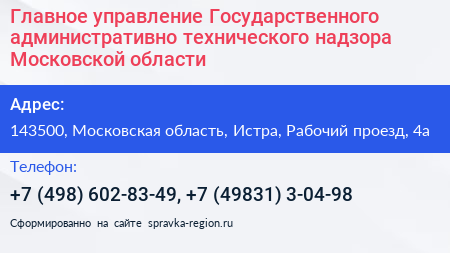 Главное управление Государственного административно технического надзора Московской области

Адрес:

143500, Московская область, Истра, Рабочий проезд, 4а

Телефон:

+7 (498) 602-83-49, +7 (49831) 3-04-98

Сформированно на сайте spravka-region.ru